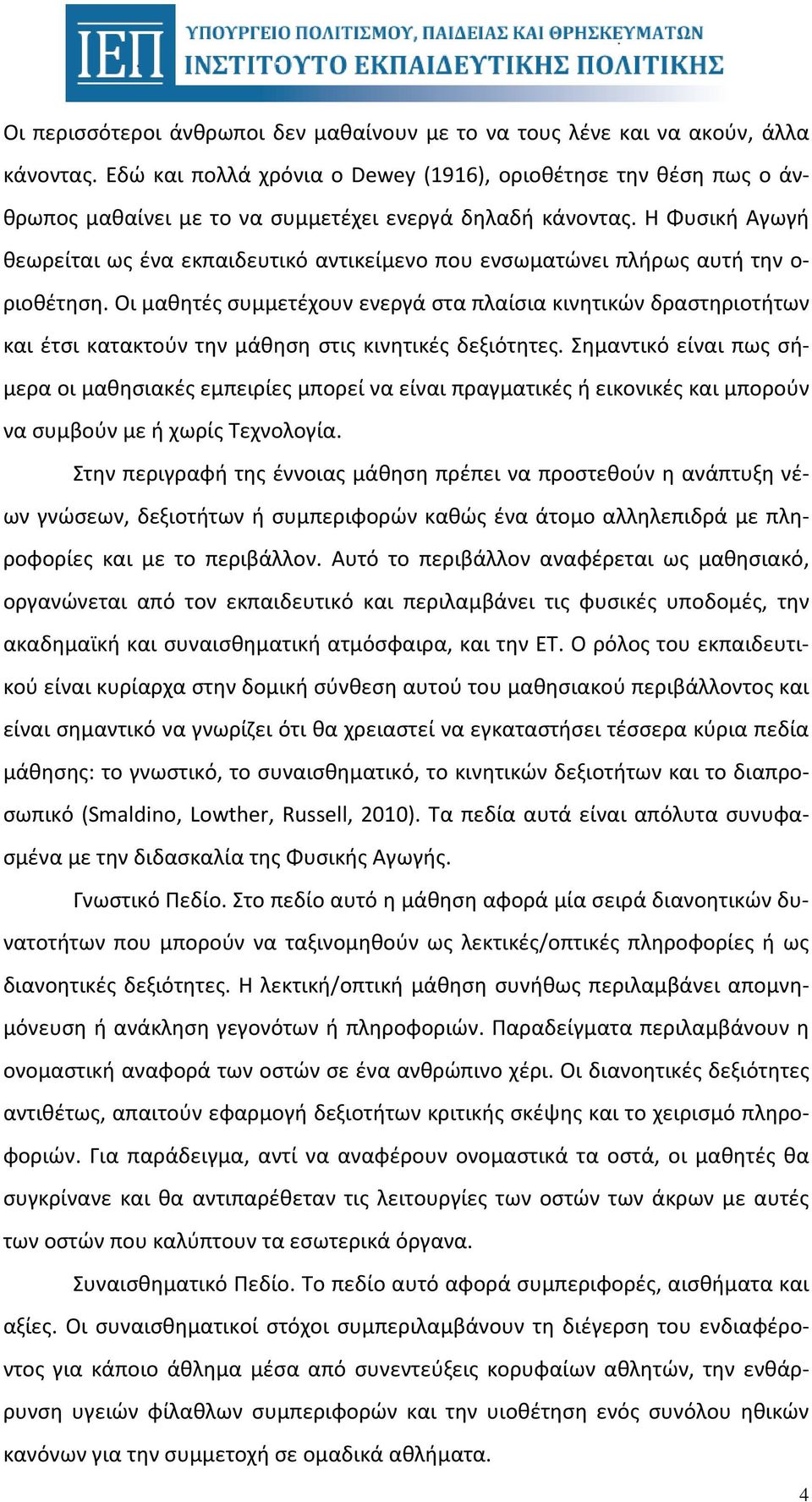 ΙΕΠ
ΥΠΟΥΡΓΕΙΟ ΠΟΛΙΤΙΣΜΟΥ, ΠΑΙΔΕΙΑΣ ΚΑΙ ΘΡΗΣΚΕΥΜΑΤΩΝ
ΙΝΣΤΙΤΟΥΤΟ ΕΚΠΑΙΔΕΥΤΙΚΗΣ ΠΟΛΙΤΙΚΗΣ

Οι περισσότεροι άνθρωποι δεν μαθαίνουν με το να τους λένε και να ακούν, άλλα κάνοντας. Εδώ και πολλά χρόνια ο Dewey (1916), οριοθέτησε την θέση πως ο άνθρωπος μαθαίνει με το να συμμετέχει ενεργά δηλαδή κάνοντας. Η Φυσική Αγωγή θεωρείται ως ένα εκπαιδευτικό αντικείμενο που ενσωματώνει πλήρως αυτή την οριοθέτηση. Οι μαθητές συμμετέχουν ενεργά στα πλαίσια κινητικών δραστηριοτήτων και έτσι κατακτούν την μάθηση στις κινητικές δεξιότητες. Σημαντικό είναι πως σήμερα οι μαθησιακές εμπειρίες μπορεί να είναι πραγματικές ή εικονικές και μπορούν να συμβούν με ή χωρίς Τεχνολογία.

Στην περιγραφή της έννοιας μάθηση πρέπει να προστεθούν η ανάπτυξη νέων γνώσεων, δεξιοτήτων ή συμπεριφορών καθώς ένα άτομο αλληλεπιδρά με πληροφορίες και με το περιβάλλον. Αυτό το περιβάλλον αναφέρεται ως μαθησιακό, οργανώνεται από τον εκπαιδευτικό και περιλαμβάνει τις φυσικές υποδομές, την ακαδημαϊκή και συναισθηματική ατμόσφαιρα, και την ΕΤ. Ο ρόλος του εκπαιδευτικού είναι κυρίαρχα στην δομική σύνθεση αυτού του μαθησιακού περιβάλλοντος και είναι σημαντικό να γνωρίζει ότι θα χρειαστεί να εγκαταστήσει τέσσερα κύρια πεδία μάθησης: το γνωστικό, το συναισθηματικό, το κινητικών δεξιοτήτων και το διαπροσωπικό (Smaldino, Lowther, Russell, 2010). Τα πεδία αυτά είναι απόλυτα συνυφασμένα με την διδασκαλία της Φυσικής Αγωγής.

Γνωστικό Πεδίο. Στο πεδίο αυτό η μάθηση αφορά μία σειρά διανοητικών δυνατοτήτων που μπορούν να ταξινομηθούν ως λεκτικές/οπτικές πληροφορίες ή ως διανοητικές δεξιότητες. Η λεκτική/οπτική μάθηση συνήθως περιλαμβάνει απομνημόνευση ή ανάκληση γεγονότων ή πληροφοριών. Παραδείγματα περιλαμβάνουν η ονομαστική αναφορά των οστών σε ένα ανθρώπινο χέρι. Οι διανοητικές δεξιότητες αντιθέτως, απαιτούν εφαρμογή δεξιοτήτων κριτικής σκέψης και το χειρισμό πληροφοριών. Για παράδειγμα, αντί να αναφέρουν ονομαστικά τα οστά, οι μαθητές θα συγκρίνανε και θα αντιπαρέθεταν τις λειτουργίες των οστών των άκρων με αυτές των οστών που καλύπτουν τα εσωτερικά όργανα.

Συναισθηματικό Πεδίο. Το πεδίο αυτό αφορά συμπεριφορές, αισθήματα και αξίες. Οι συναισθηματικοί στόχοι συμπεριλαμβάνουν τη διέγερση του ενδιαφέροντος για κάποιο άθλημα μέσα από συνεντεύξεις κορυφαίων αθλητών, την ενθάρρυνση υγειών φίλαθλων συμπεριφορών και την υιοθέτηση ενός συνόλου ηθικών κανόνων για την συμμετοχή σε ομαδικά αθλήματα.

4